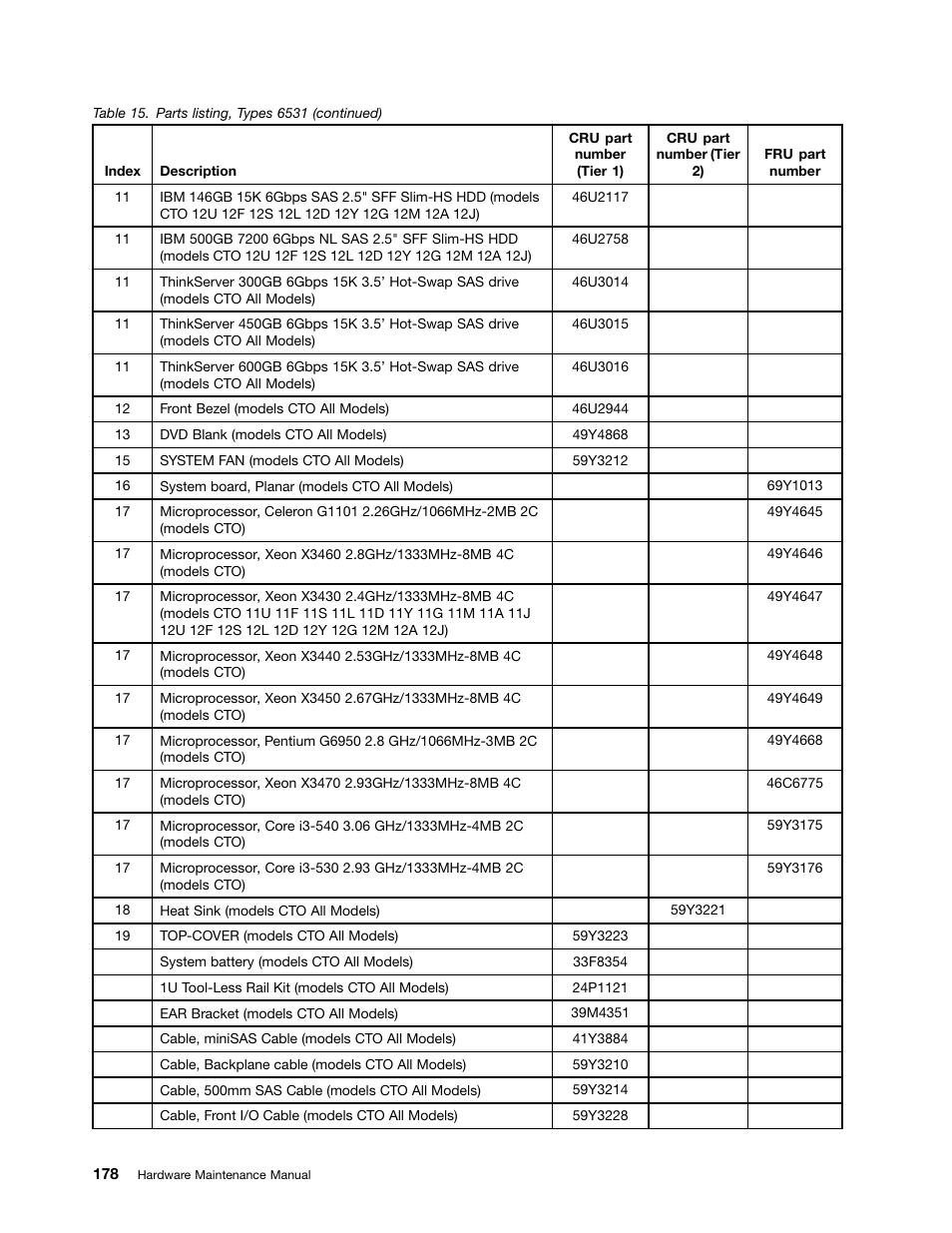 Table 15. Parts listing, Types 6531 (continued)

| Index | Description | CRU part number (Tier 1) | CRU part number (Tier 2) | FRU part number |
|---|---|---|---|---|
| 11 | IBM 146GB 15K 6Gbps SAS 2.5" SFF Slim-HS HDD (models CTO 12U 12F 12S 12L 12D 12Y 12G 12M 12A 12J) | 46U2117 | | |
| 11 | IBM 500GB 7200 6Gbps NL SAS 2.5" SFF Slim-HS HDD (models CTO 12U 12F 12S 12L 12D 12Y 12G 12M 12A 12J) | 46U2758 | | |
| 11 | ThinkServer 300GB 6Gbps 15K 3.5' Hot-Swap SAS drive (models CTO All Models) | 46U3014 | | |
| 11 | ThinkServer 450GB 6Gbps 15K 3.5' Hot-Swap SAS drive (models CTO All Models) | 46U3015 | | |
| 11 | ThinkServer 600GB 6Gbps 15K 3.5' Hot-Swap SAS drive (models CTO All Models) | 46U3016 | | |
| 12 | Front Bezel (models CTO All Models) | 46U2944 | | |
| 13 | DVD Blank (models CTO All Models) | 49Y4868 | | |
| 15 | SYSTEM FAN (models CTO All Models) | 59Y3212 | | |
| 16 | System board, Planar (models CTO All Models) | | | 69Y1013 |
| 17 | Microprocessor, Celeron G1101 2.26GHz/1066MHz-2MB 2C (models CTO) | | | 49Y4645 |
| 17 | Microprocessor, Xeon X3460 2.8GHz/1333MHz-8MB 4C (models CTO) | | | 49Y4646 |
| 17 | Microprocessor, Xeon X3430 2.4GHz/1333MHz-8MB 4C (models CTO 11U 11F 11S 11L 11D 11Y 11G 11M 11A 11J 12U 12F 12S 12L 12D 12Y 12G 12M 12A 12J) | | | 49Y4647 |
| 17 | Microprocessor, Xeon X3440 2.53GHz/1333MHz-8MB 4C (models CTO) | | | 49Y4648 |
| 17 | Microprocessor, Xeon X3450 2.67GHz/1333MHz-8MB 4C (models CTO) | | | 49Y4649 |
| 17 | Microprocessor, Pentium G6950 2.8 GHz/1066MHz-3MB 2C (models CTO) | | | 49Y4668 |
| 17 | Microprocessor, Xeon X3470 2.93GHz/1333MHz-8MB 4C (models CTO) | | | 46C6775 |
| 17 | Microprocessor, Core i3-540 3.06 GHz/1333MHz-4MB 2C (models CTO) | | | 59Y3175 |
| 17 | Microprocessor, Core i3-530 2.93 GHz/1333MHz-4MB 2C (models CTO) | | | 59Y3176 |
| 18 | Heat Sink (models CTO All Models) | | 59Y3221 | |
| 19 | TOP-COVER (models CTO All Models) | 59Y3223 | | |
| | System battery (models CTO All Models) | 33F8354 | | |
| | 1U Tool-Less Rail Kit (models CTO All Models) | 24P1121 | | |
| | EAR Bracket (models CTO All Models) | 39M4351 | | |
| | Cable, miniSAS Cable (models CTO All Models) | 41Y3884 | | |
| | Cable, Backplane cable (models CTO All Models) | 59Y3210 | | |
| | Cable, 500mm SAS Cable (models CTO All Models) | 59Y3214 | | |
| | Cable, Front I/O Cable (models CTO All Models) | 59Y3228 | | |

178 Hardware Maintenance Manual